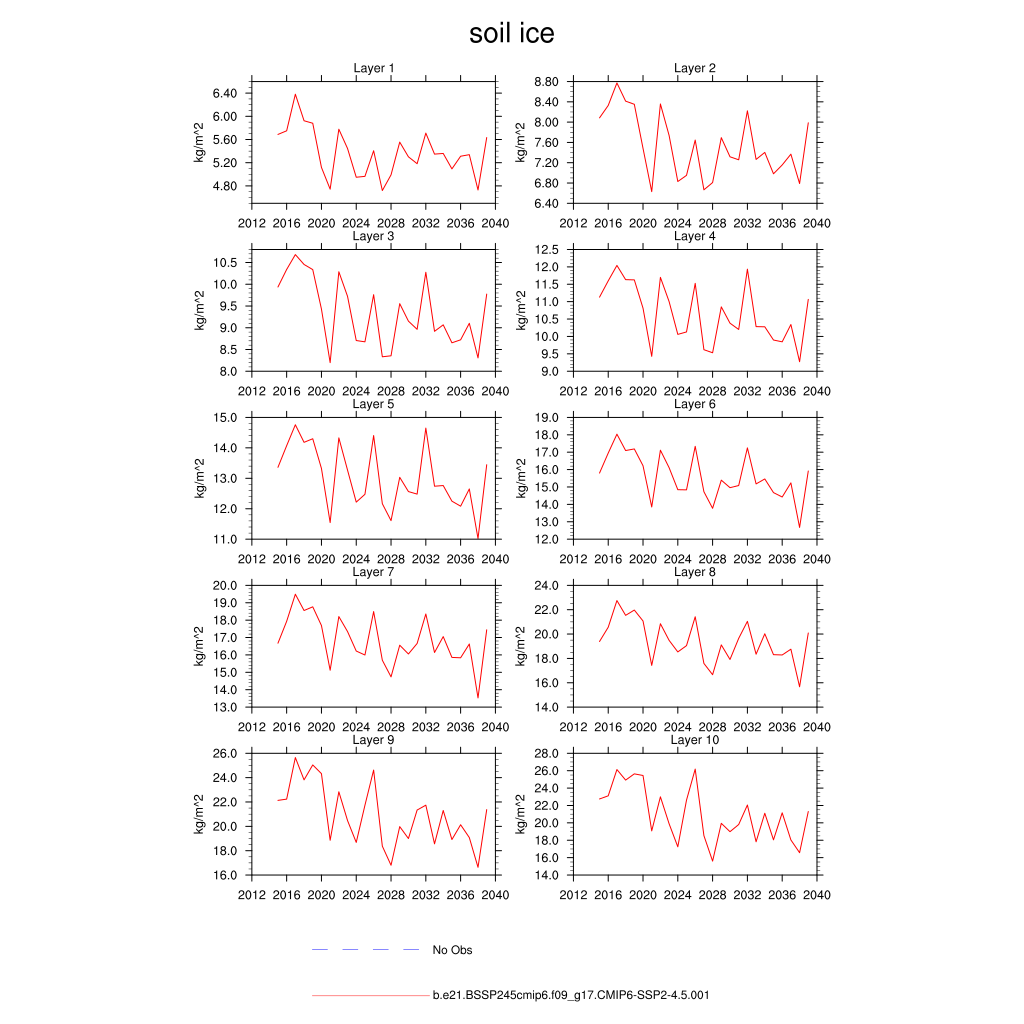 soil ice

Layer 1
kg/m^2
6.40
6.00
5.60
5.20
4.80
2012 2016 2020 2024 2028 2032 2036 2040

Layer 2
kg/m^2
8.80
8.40
8.00
7.60
7.20
6.80
6.40
2012 2016 2020 2024 2028 2032 2036 2040

Layer 3
kg/m^2
10.5
10.0
9.5
9.0
8.5
8.0
2012 2016 2020 2024 2028 2032 2036 2040

Layer 4
kg/m^2
12.5
12.0
11.5
11.0
10.5
10.0
9.5
9.0
2012 2016 2020 2024 2028 2032 2036 2040

Layer 5
kg/m^2
15.0
14.0
13.0
12.0
11.0
2012 2016 2020 2024 2028 2032 2036 2040

Layer 6
kg/m^2
19.0
18.0
17.0
16.0
15.0
14.0
13.0
12.0
2012 2016 2020 2024 2028 2032 2036 2040

Layer 7
kg/m^2
20.0
19.0
18.0
17.0
16.0
15.0
14.0
13.0
2012 2016 2020 2024 2028 2032 2036 2040

Layer 8
kg/m^2
24.0
22.0
20.0
18.0
16.0
14.0
2012 2016 2020 2024 2028 2032 2036 2040

Layer 9
kg/m^2
26.0
24.0
22.0
20.0
18.0
16.0
2012 2016 2020 2024 2028 2032 2036 2040

Layer 10
kg/m^2
28.0
26.0
24.0
22.0
20.0
18.0
16.0
14.0
2012 2016 2020 2024 2028 2032 2036 2040

No Obs

b.e21.BSSP245cmip6.f09_g17.CMIP6-SSP2-4.5.001